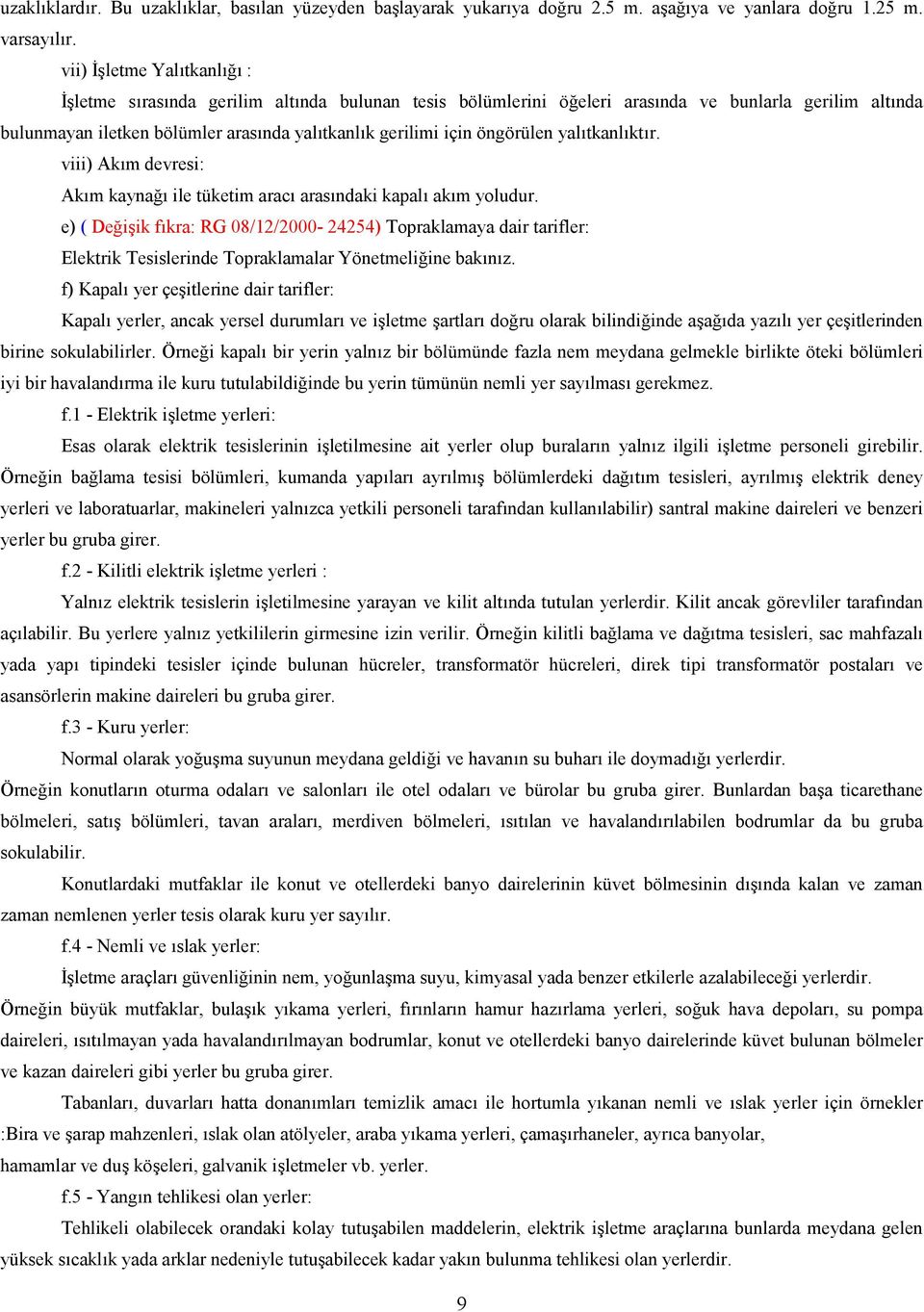 uzaklıklardır. Bu uzaklıklar, basılan yüzeyden başlayarak yukarıya doğru 2.5 m. aşağıya ve yanlara doğru 1.25 m. varsayılır.

vii) İşletme Yalıtkanlığı :

İşletme sırasında gerilim altında bulunan tesis bölümlerini öğeleri arasında ve bunlarla gerilim altında bulunmayan iletken bölümler arasında yalıtkanlık gerilimi için öngörülen yalıtkanlıktır.

viii) Akım devresi:

Akım kaynağı ile tüketim aracı arasındaki kapalı akım yoludur.

e) ( Değişik fıkra: RG 08/12/2000- 24254) Topraklamaya dair tarifler:

Elektrik Tesislerinde Topraklamalar Yönetmeliğine bakınız.

f) Kapalı yer çeşitlerine dair tarifler:

Kapalı yerler, ancak yersel durumları ve işletme şartları doğru olarak bilindiğinde aşağıda yazılı yer çeşitlerinden birine sokulabilirler. Örneği kapalı bir yerin yalnız bir bölümünde fazla nem meydana gelmekle birlikte öteki bölümleri iyi bir havalandırma ile kuru tutulabildiğinde bu yerin tümünün nemli yer sayılması gerekmez.

f.1 - Elektrik işletme yerleri:

Esas olarak elektrik tesislerinin işletilmesine ait yerler olup buraların yalnız ilgili işletme personeli girebilir. Örneğin bağlama tesisi bölümleri, kumanda yapıları ayrılmış bölümlerdeki dağıtım tesisleri, ayrılmış elektrik deney yerleri ve laboratuarlar, makineleri yalnızca yetkili personeli tarafından kullanılabilir) santral makine daireleri ve benzeri yerler bu gruba girer.

f.2 - Kilitli elektrik işletme yerleri :

Yalnız elektrik tesislerin işletilmesine yarayan ve kilit altında tutulan yerlerdir. Kilit ancak görevliler tarafından açılabilir. Bu yerlere yalnız yetkililerin girmesine izin verilir. Örneğin kilitli bağlama ve dağıtma tesisleri, sac mahfazalı yada yapı tipindeki tesisler içinde bulunan hücreler, transformatör hücreleri, direk tipi transformatör postaları ve asansörlerin makine daireleri bu gruba girer.

f.3 - Kuru yerler:

Normal olarak yoğuşma suyunun meydana geldiği ve havanın su buharı ile doymadığı yerlerdir. Örneğin konutların oturma odaları ve salonları ile otel odaları ve bürolar bu gruba girer. Bunlardan başa ticarethane bölmeleri, satış bölümleri, tavan araları, merdiven bölmeleri, ısıtılan ve havalandırılabilen bodrumlar da bu gruba sokulabilir.

Konutlardaki mutfaklar ile konut ve otellerdeki banyo dairelerinin küvet bölmesinin dışında kalan ve zaman zaman nemlenen yerler tesis olarak kuru yer sayılır.

f.4 - Nemli ve ıslak yerler:

İşletme araçları güvenliğinin nem, yoğunlaşma suyu, kimyasal yada benzer etkilerle azalabileceği yerlerdir. Örneğin büyük mutfaklar, bulaşık yıkama yerleri, fırınların hamur hazırlama yerleri, soğuk hava depoları, su pompa daireleri, ısıtılmayan yada havalandırılmayan bodrumlar, konut ve otellerdeki banyo dairelerinde küvet bulunan bölmeler ve kazan daireleri gibi yerler bu gruba girer.

Tabanları, duvarları hatta donanımları temizlik amacı ile hortumla yıkanan nemli ve ıslak yerler için örnekler :Bira ve şarap mahzenleri, ıslak olan atölyeler, araba yıkama yerleri, çamaşırhaneler, ayrıca banyolar, hamamlar ve duş köşeleri, galvanik işletmeler vb. yerler.

f.5 - Yangın tehlikesi olan yerler:

Tehlikeli olabilecek orandaki kolay tutuşabilen maddelerin, elektrik işletme araçlarına bunlarda meydana gelen yüksek sıcaklık yada arklar nedeniyle tutuşabilecek kadar yakın bulunma tehlikesi olan yerlerdir.

9